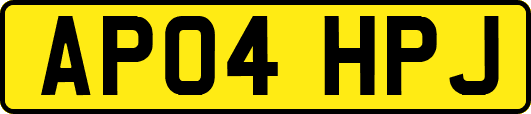 AP04 HPJ